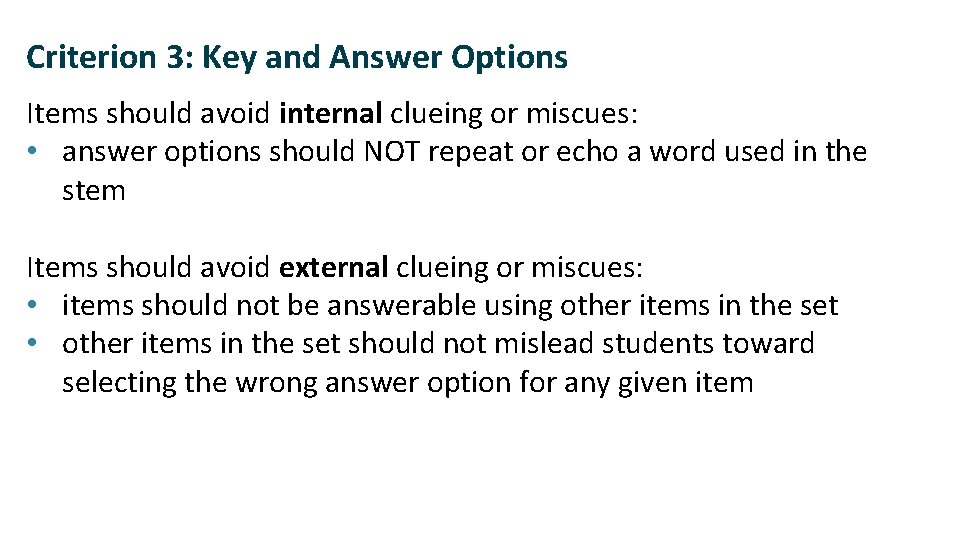 Criterion 3: Key and Answer Options

Items should avoid internal clueing or miscues:
• answer options should NOT repeat or echo a word used in the stem

Items should avoid external clueing or miscues:
• items should not be answerable using other items in the set
• other items in the set should not mislead students toward selecting the wrong answer option for any given item